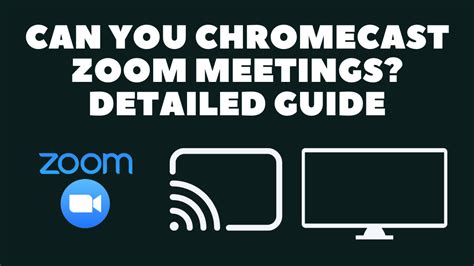 CAN YOU CHROMECAST ZOOM MEETINGS? DETAILED GUIDE

zoom